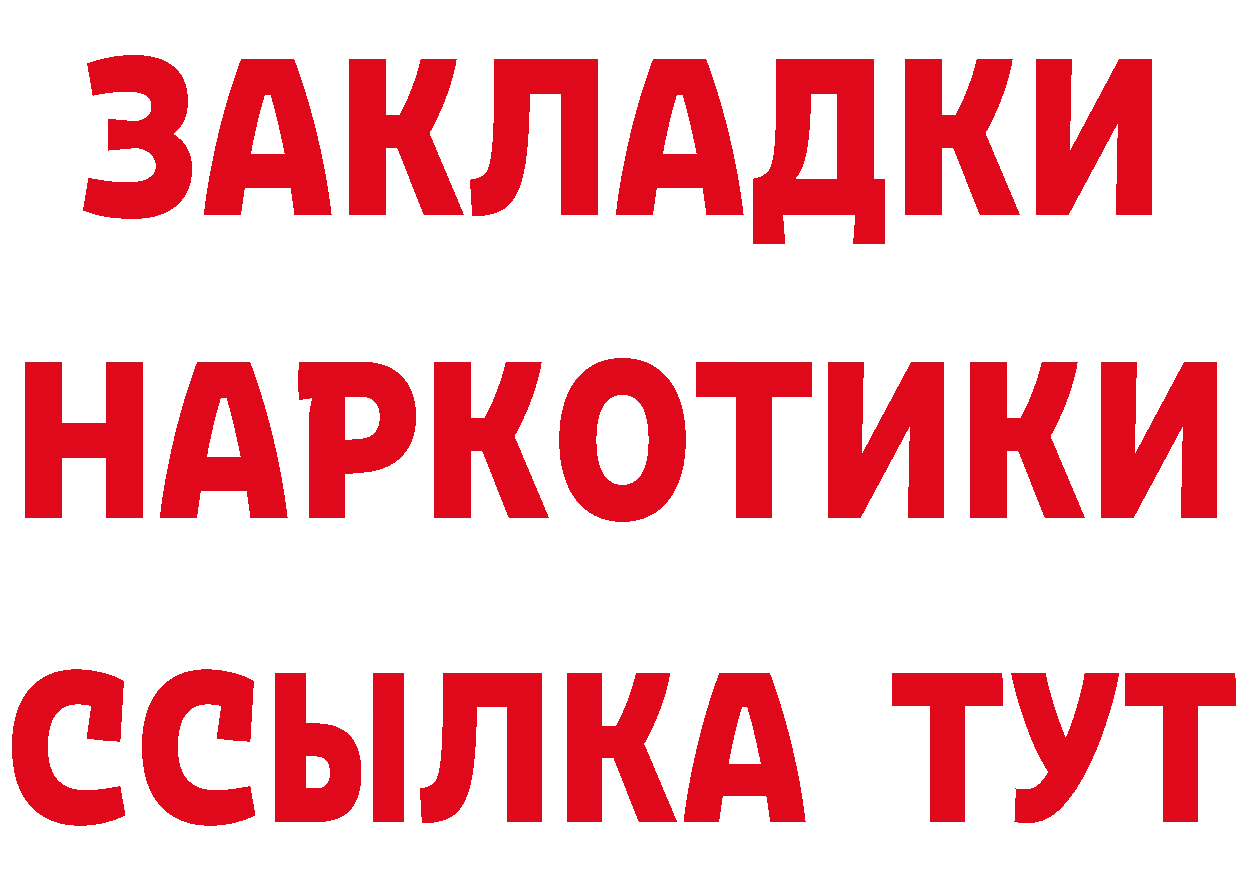 ЗАКЛАДКИ НАРКОТИКИ ССЫЛКА ТУТ